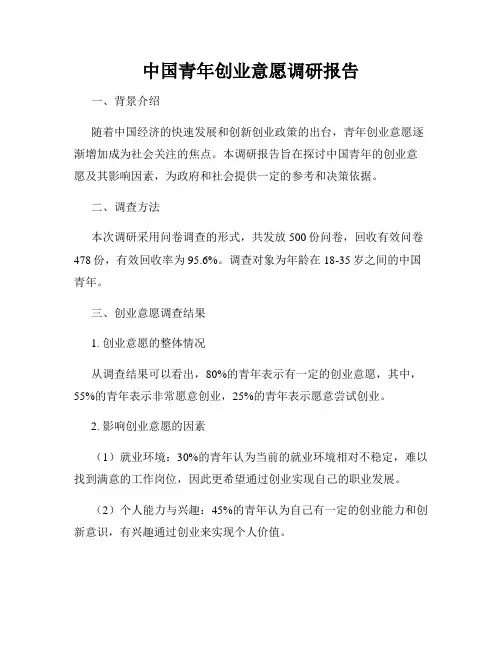 中国青年创业意愿调研报告

一、背景介绍

随着中国经济的快速发展和创新创业政策的出台，青年创业意愿逐渐增加成为社会关注的焦点。本调研报告旨在探讨中国青年的创业意愿及其影响因素，为政府和社会提供一定的参考和决策依据。

二、调查方法

本次调研采用问卷调查的形式，共发放 500 份问卷，回收有效问卷 478 份，有效回收率为 95.6%。调查对象为年龄在 18-35 岁之间的中国青年。

三、创业意愿调查结果

1. 创业意愿的整体情况

从调查结果可以看出，80%的青年表示有一定的创业意愿，其中，55%的青年表示非常愿意创业，25%的青年表示愿意尝试创业。

2. 影响创业意愿的因素

（1）就业环境：30%的青年认为当前的就业环境相对不稳定，难以找到满意的工作岗位，因此更希望通过创业实现自己的职业发展。

（2）个人能力与兴趣：45%的青年认为自己有一定的创业能力和创新意识，有兴趣通过创业来实现个人价值。